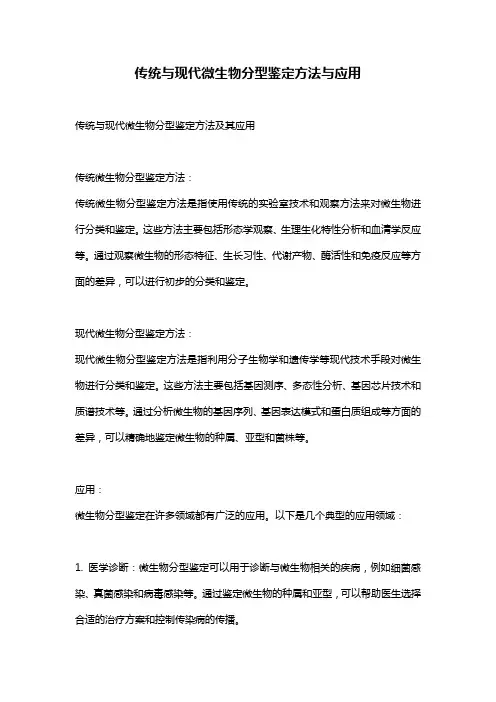 传统与现代微生物分型鉴定方法与应用

传统与现代微生物分型鉴定方法及其应用

传统微生物分型鉴定方法：

传统微生物分型鉴定方法是指使用传统的实验室技术和观察方法来对微生物进行分类和鉴定。这些方法主要包括形态学观察、生理生化特性分析和血清学反应等。通过观察微生物的形态特征、生长习性、代谢产物、酶活性和免疫反应等方面的差异，可以进行初步的分类和鉴定。

现代微生物分型鉴定方法：

现代微生物分型鉴定方法是指利用分子生物学和遗传学等现代技术手段对微生物进行分类和鉴定。这些方法主要包括基因测序、多态性分析、基因芯片技术和质谱技术等。通过分析微生物的基因序列、基因表达模式和蛋白质组成等方面的差异，可以精确地鉴定微生物的种属、亚型和菌株等。

应用：

微生物分型鉴定在许多领域都有广泛的应用。以下是几个典型的应用领域：

1. 医学诊断：微生物分型鉴定可以用于诊断与微生物相关的疾病，例如细菌感染、真菌感染和病毒感染等。通过鉴定微生物的种属和亚型，可以帮助医生选择合适的治疗方案和控制传染病的传播。